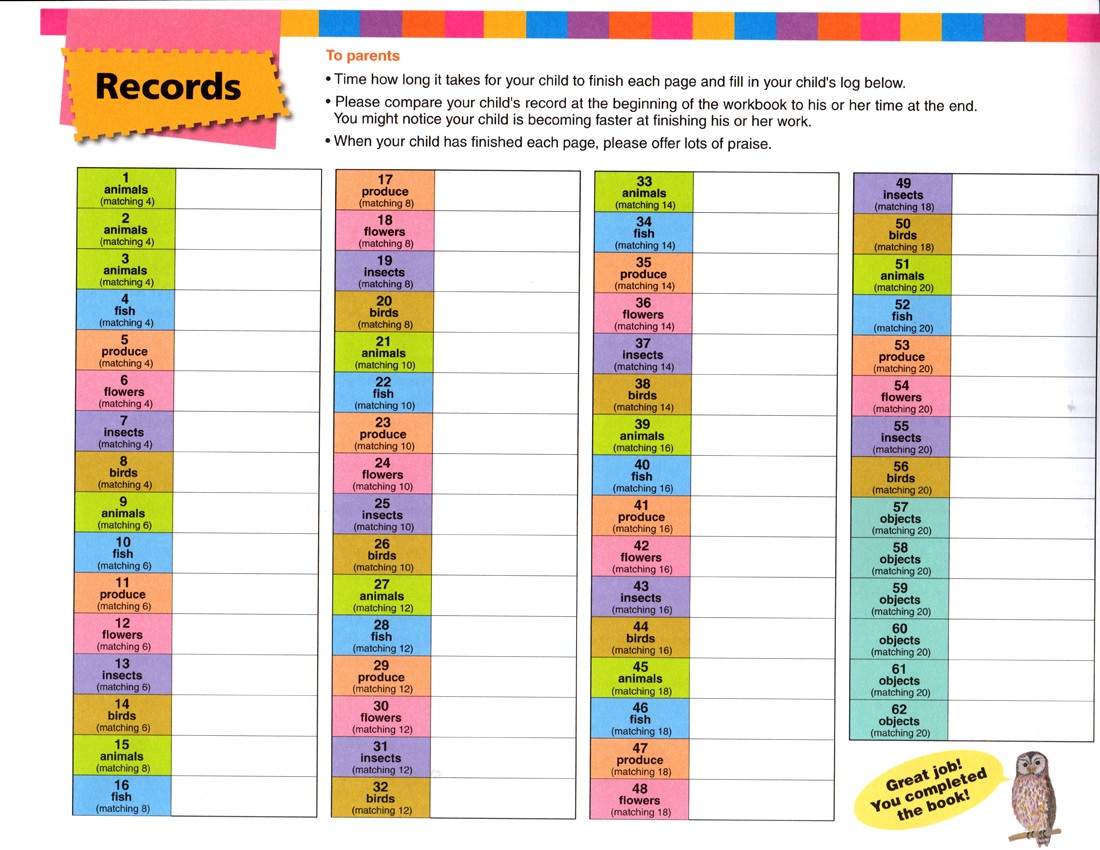 Records

To parents
• Time how long it takes for your child to finish each page and fill in your child's log below.
• Please compare your child's record at the beginning of the workbook to his or her time at the end. You might notice your child is becoming faster at finishing his or her work.
• When your child has finished each page, please offer lots of praise.

| | |
|---|---|
| 1 animals (matching 4) | |
| 2 animals (matching 4) | |
| 3 animals (matching 4) | |
| 4 fish (matching 4) | |
| 5 produce (matching 4) | |
| 6 flowers (matching 4) | |
| 7 insects (matching 4) | |
| 8 birds (matching 4) | |
| 9 animals (matching 6) | |
| 10 fish (matching 6) | |
| 11 produce (matching 6) | |
| 12 flowers (matching 6) | |
| 13 insects (matching 6) | |
| 14 birds (matching 6) | |
| 15 animals (matching 8) | |
| 16 fish (matching 8) | |

| | |
|---|---|
| 17 produce (matching 8) | |
| 18 flowers (matching 8) | |
| 19 insects (matching 8) | |
| 20 birds (matching 8) | |
| 21 animals (matching 10) | |
| 22 fish (matching 10) | |
| 23 produce (matching 10) | |
| 24 flowers (matching 10) | |
| 25 insects (matching 10) | |
| 26 birds (matching 10) | |
| 27 animals (matching 12) | |
| 28 fish (matching 12) | |
| 29 produce (matching 12) | |
| 30 flowers (matching 12) | |
| 31 insects (matching 12) | |
| 32 birds (matching 12) | |

| | |
|---|---|
| 33 animals (matching 14) | |
| 34 fish (matching 14) | |
| 35 produce (matching 14) | |
| 36 flowers (matching 14) | |
| 37 insects (matching 14) | |
| 38 birds (matching 14) | |
| 39 animals (matching 16) | |
| 40 fish (matching 16) | |
| 41 produce (matching 16) | |
| 42 flowers (matching 16) | |
| 43 insects (matching 16) | |
| 44 birds (matching 16) | |
| 45 animals (matching 18) | |
| 46 fish (matching 18) | |
| 47 produce (matching 18) | |
| 48 flowers (matching 18) | |

| | |
|---|---|
| 49 insects (matching 18) | |
| 50 birds (matching 18) | |
| 51 animals (matching 20) | |
| 52 fish (matching 20) | |
| 53 produce (matching 20) | |
| 54 flowers (matching 20) | |
| 55 insects (matching 20) | |
| 56 birds (matching 20) | |
| 57 objects (matching 20) | |
| 58 objects (matching 20) | |
| 59 objects (matching 20) | |
| 60 objects (matching 20) | |
| 61 objects (matching 20) | |
| 62 objects (matching 20) | |

Great job! You completed the book!